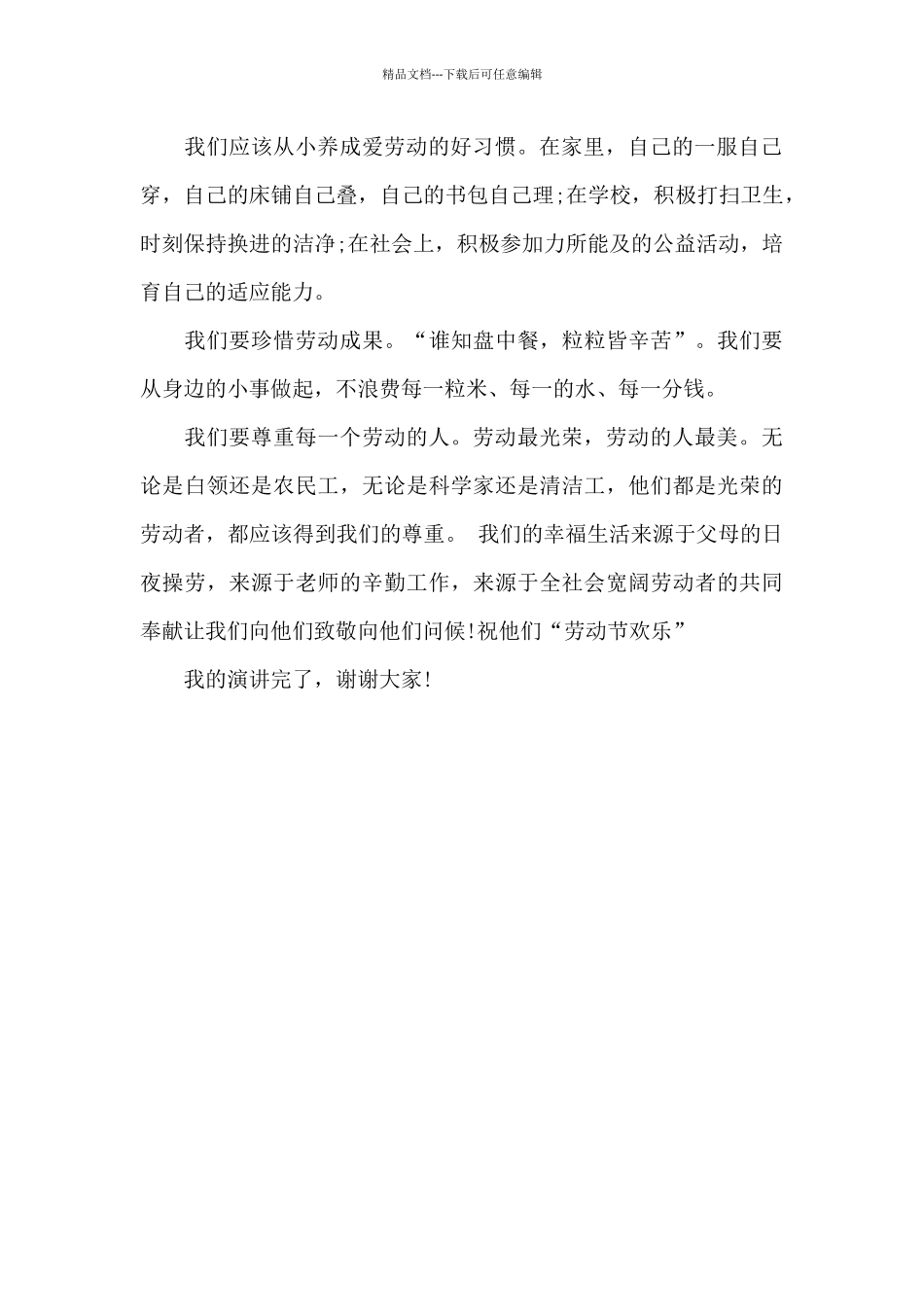 精品文档---下载后可任意编辑

我们应该从小养成爱劳动的好习惯。在家里，自己的一服自己穿，自己的床铺自己叠，自己的书包自己理;在学校，积极打扫卫生，时刻保持换进的洁净;在社会上，积极参加力所能及的公益活动，培育自己的适应能力。

我们要珍惜劳动成果。“谁知盘中餐，粒粒皆辛苦”。我们要从身边的小事做起，不浪费每一粒米、每一的水、每一分钱。

我们要尊重每一个劳动的人。劳动最光荣，劳动的人最美。无论是白领还是农民工，无论是科学家还是清洁工，他们都是光荣的劳动者，都应该得到我们的尊重。 我们的幸福生活来源于父母的日夜操劳，来源于老师的辛勤工作，来源于全社会宽阔劳动者的共同奉献让我们向他们致敬向他们问候!祝他们“劳动节欢乐”

我的演讲完了，谢谢大家!